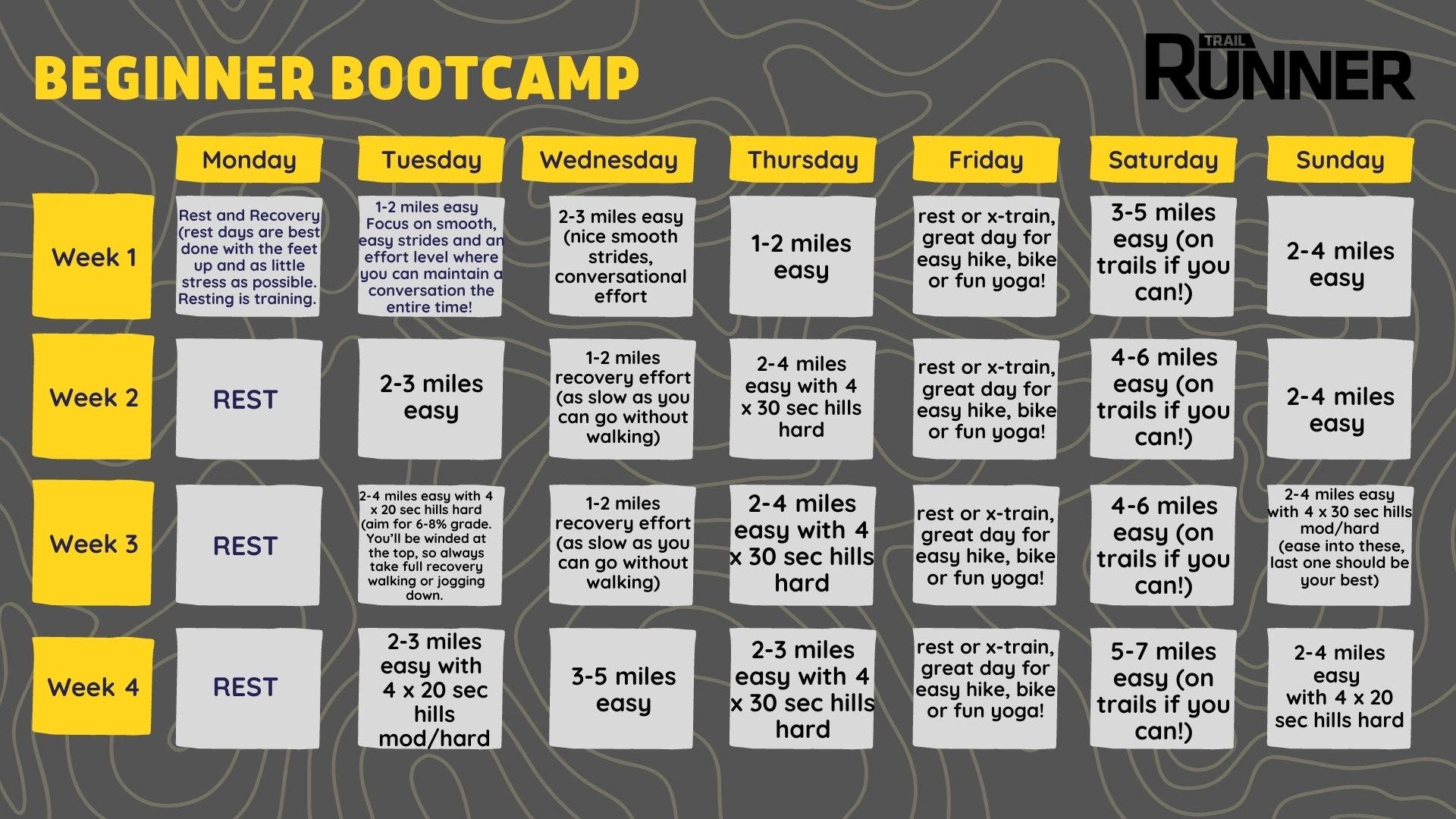 BEGINNER BOOTCAMP

TRAIL RUNNER

| | Monday | Tuesday | Wednesday | Thursday | Friday | Saturday | Sunday |
|---|---|---|---|---|---|---|---|
| Week 1 | Rest and Recovery (rest days are best done with the feet up and as little stress as possible. Resting is training. | 1-2 miles easy Focus on smooth, easy strides and an effort level where you can maintain a conversation the entire time! | 2-3 miles easy (nice smooth strides, conversational effort | 1-2 miles easy | rest or x-train, great day for easy hike, bike or fun yoga! | 3-5 miles easy (on trails if you can!) | 2-4 miles easy |
| Week 2 | REST | 2-3 miles easy | 1-2 miles recovery effort (as slow as you can go without walking) | 2-4 miles easy with 4 x 30 sec hills hard | rest or x-train, great day for easy hike, bike or fun yoga! | 4-6 miles easy (on trails if you can!) | 2-4 miles easy |
| Week 3 | REST | 2-4 miles easy with 4 x 20 sec hills hard (aim for 6-8% grade. You'll be winded at the top, so always take full recovery walking or jogging down. | 1-2 miles recovery effort (as slow as you can go without walking) | 2-4 miles easy with 4 x 30 sec hills hard | rest or x-train, great day for easy hike, bike or fun yoga! | 4-6 miles easy (on trails if you can!) | 2-4 miles easy with 4 x 30 sec hills mod/hard (ease into these, last one should be your best) |
| Week 4 | REST | 2-3 miles easy with 4 x 20 sec hills mod/hard | 3-5 miles easy | 2-3 miles easy with 4 x 30 sec hills hard | rest or x-train, great day for easy hike, bike or fun yoga! | 5-7 miles easy (on trails if you can!) | 2-4 miles easy with 4 x 20 sec hills hard |